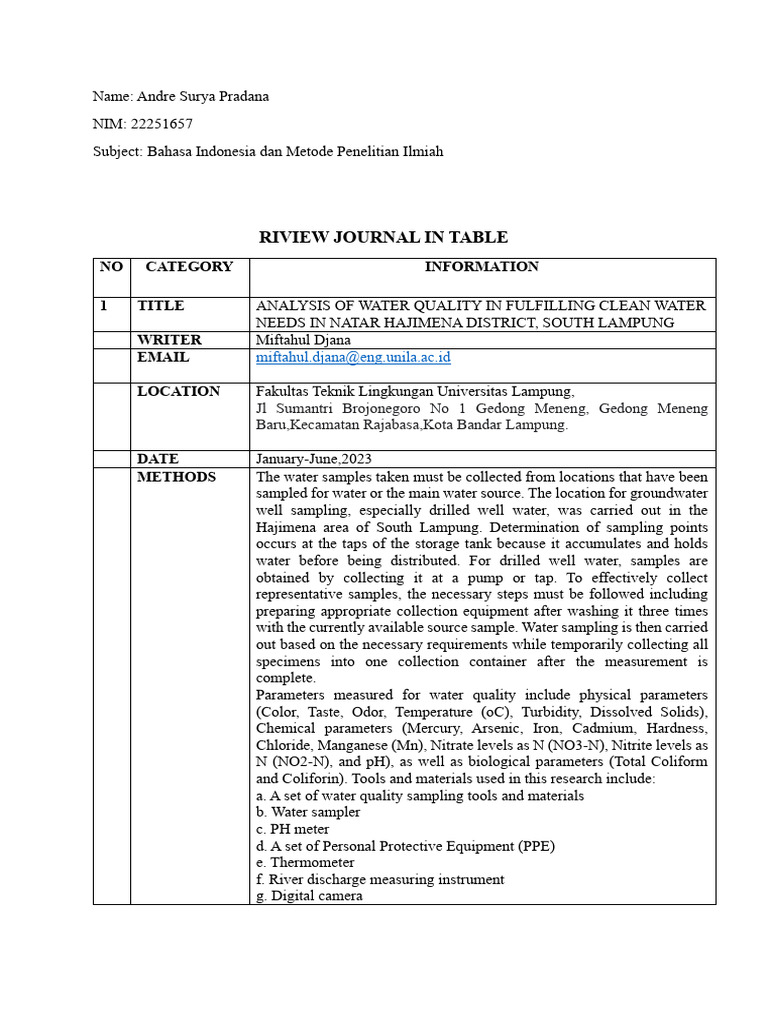 Name: Andre Surya Pradana

NIM: 22251657

Subject: Bahasa Indonesia dan Metode Penelitian Ilmiah

RIVIEW JOURNAL IN TABLE

| NO | CATEGORY | INFORMATION |
|---|---|---|
| 1 | TITLE | ANALYSIS OF WATER QUALITY IN FULFILLING CLEAN WATER NEEDS IN NATAR HAJIMENA DISTRICT, SOUTH LAMPUNG |
| | WRITER | Miftahul Djana |
| | EMAIL | miftahul.djana@eng.unila.ac.id |
| | LOCATION | Fakultas Teknik Lingkungan Universitas Lampung, Jl Sumantri Brojonegoro No 1 Gedong Meneng, Gedong Meneng Baru,Kecamatan Rajabasa,Kota Bandar Lampung. |
| | DATE | January-June,2023 |
| | METHODS | The water samples taken must be collected from locations that have been sampled for water or the main water source. The location for groundwater well sampling, especially drilled well water, was carried out in the Hajimena area of South Lampung. Determination of sampling points occurs at the taps of the storage tank because it accumulates and holds water before being distributed. For drilled well water, samples are obtained by collecting it at a pump or tap. To effectively collect representative samples, the necessary steps must be followed including preparing appropriate collection equipment after washing it three times with the currently available source sample. Water sampling is then carried out based on the necessary requirements while temporarily collecting all specimens into one collection container after the measurement is complete. Parameters measured for water quality include physical parameters (Color, Taste, Odor, Temperature (oC), Turbidity, Dissolved Solids), Chemical parameters (Mercury, Arsenic, Iron, Cadmium, Hardness, Chloride, Manganese (Mn), Nitrate levels as N (NO3-N), Nitrite levels as N (NO2-N), and pH), as well as biological parameters (Total Coliform and Coliforin). Tools and materials used in this research include: a. A set of water quality sampling tools and materials b. Water sampler c. PH meter d. A set of Personal Protective Equipment (PPE) e. Thermometer f. River discharge measuring instrument g. Digital camera |